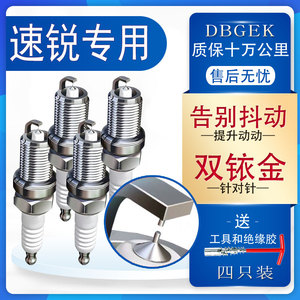 速锐专用

DBGEK
质保十万公里
售后无忧

告别抖动
—提升动动—

双铱金
—针对针—

送
工具和绝缘胶

四只装